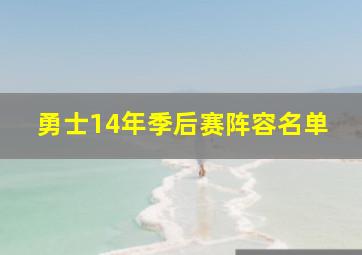 勇士14年季后赛阵容名单